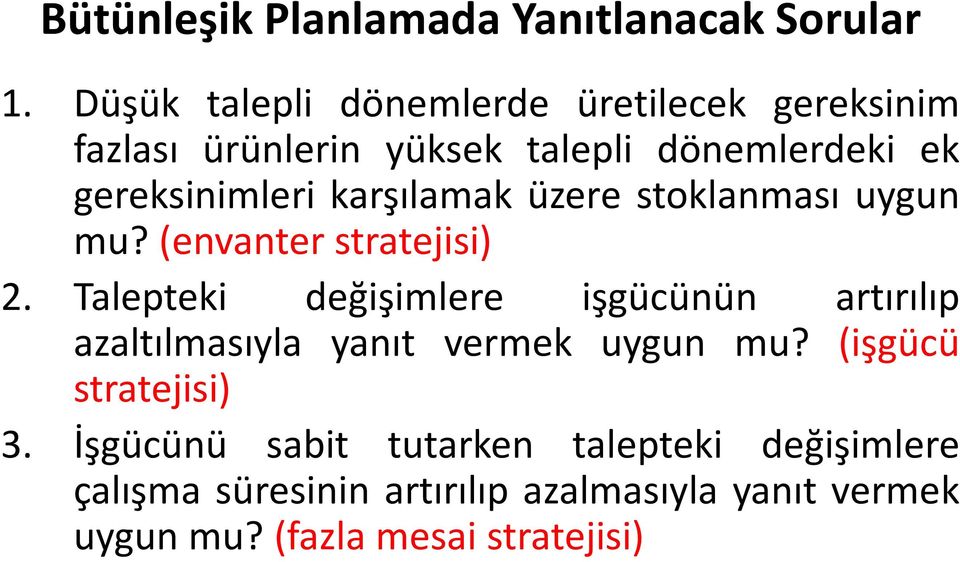 Bütünleşik Planlamada Yanıtlanacak Sorular

1. Düşük talepli dönemlerde üretilecek gereksinim fazlası ürünlerin yüksek talepli dönemlerdeki ek gereksinimleri karşılamak üzere stoklanması uygun mu? (envanter stratejisi)

2. Talepteki değişimlere işgücünün artırılıp azaltılmasıyla yanıt vermek uygun mu? (işgücü stratejisi)

3. İşgücünü sabit tutarken talepteki değişimlere çalışma süresinin artırılıp azalmasıyla yanıt vermek uygun mu? (fazla mesai stratejisi)